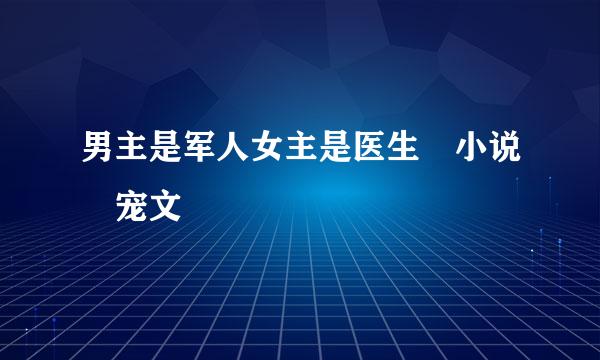 男主是军人女主是医生　小说　宠文